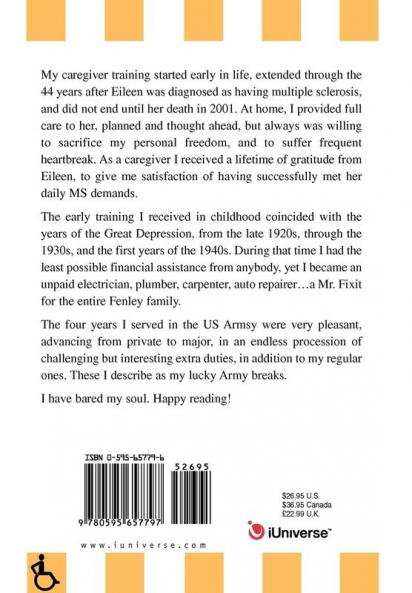 My caregiver training started early in life, extended through the 44 years after Eileen was diagnosed as having multiple sclerosis, and did not end until her death in 2001. At home, I provided full care to her, planned and thought ahead, but always was willing to sacrifice my personal freedom, and to suffer frequent heartbreak. As a caregiver I received a lifetime of gratitude from Eileen, to give me satisfaction of having successfully met her daily MS demands.

The early training I received in childhood coincided with the years of the Great Depression, from the late 1920s, through the 1930s, and the first years of the 1940s. During that time I had the least possible financial assistance from anybody, yet I became an unpaid electrician, plumber, carpenter, auto repairer…a Mr. Fixit for the entire Fenley family.

The four years I served in the US Armsy were very pleasant, advancing from private to major, in an endless procession of challenging but interesting extra duties, in addition to my regular ones. These I describe as my lucky Army breaks.

I have bared my soul. Happy reading!

ISBN 0-595-65779-6

52695

9 780595 657797

$26.95 U.S.
$36.95 Canada
£22.99 U.K.

iUniverse™

www.iuniverse.com